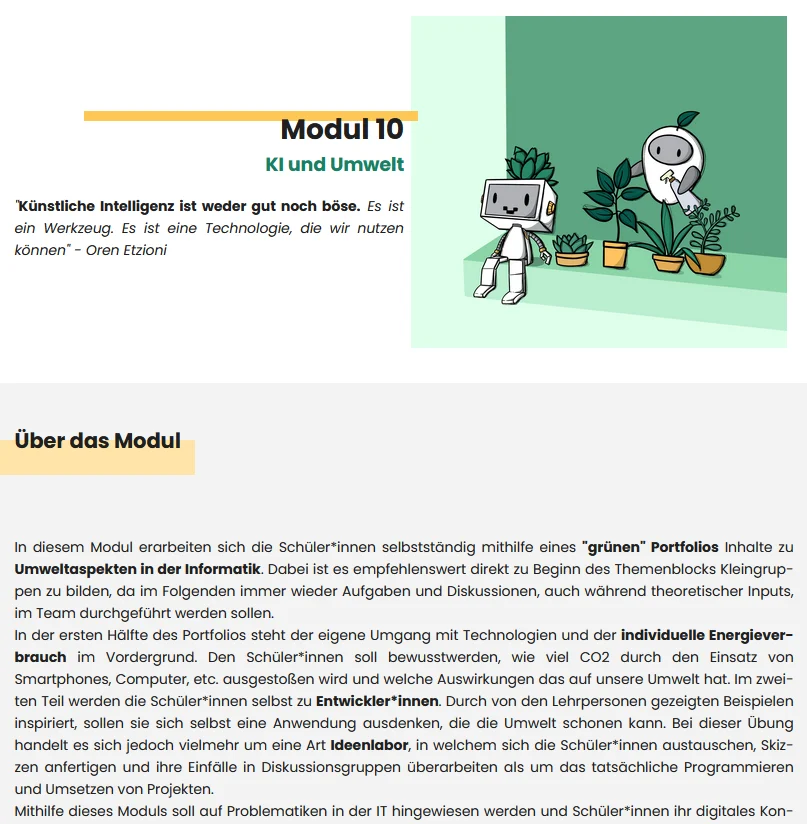 Modul 10

KI und Umwelt

"Künstliche Intelligenz ist weder gut noch böse. Es ist ein Werkzeug. Es ist eine Technologie, die wir nutzen können" - Oren Etzioni

Über das Modul

In diesem Modul erarbeiten sich die Schüler*innen selbstständig mithilfe eines "grünen" Portfolios Inhalte zu Umweltaspekten in der Informatik. Dabei ist es empfehlenswert direkt zu Beginn des Themenblocks Kleingruppen zu bilden, da im Folgenden immer wieder Aufgaben und Diskussionen, auch während theoretischer Inputs, im Team durchgeführt werden sollen.
In der ersten Hälfte des Portfolios steht der eigene Umgang mit Technologien und der individuelle Energieverbrauch im Vordergrund. Den Schüler*innen soll bewusstwerden, wie viel CO2 durch den Einsatz von Smartphones, Computer, etc. ausgestoßen wird und welche Auswirkungen das auf unsere Umwelt hat. Im zweiten Teil werden die Schüler*innen selbst zu Entwickler*innen. Durch von den Lehrpersonen gezeigten Beispielen inspiriert, sollen sie sich selbst eine Anwendung ausdenken, die die Umwelt schonen kann. Bei dieser Übung handelt es sich jedoch vielmehr um eine Art Ideenlabor, in welchem sich die Schüler*innen austauschen, Skizzen anfertigen und ihre Einfälle in Diskussionsgruppen überarbeiten als um das tatsächliche Programmieren und Umsetzen von Projekten.
Mithilfe dieses Moduls soll auf Problematiken in der IT hingewiesen werden und Schüler*innen ihr digitales Kon-